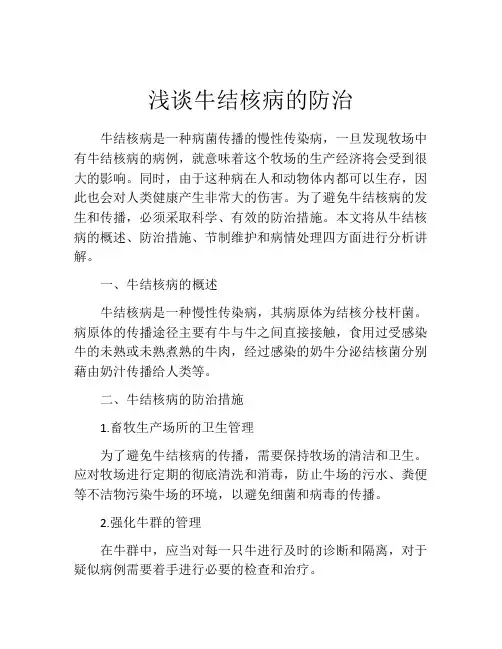 浅谈牛结核病的防治

牛结核病是一种病菌传播的慢性传染病，一旦发现牧场中有牛结核病的病例，就意味着这个牧场的生产经济将会受到很大的影响。同时，由于这种病在人和动物体内都可以生存，因此也会对人类健康产生非常大的伤害。为了避免牛结核病的发生和传播，必须采取科学、有效的防治措施。本文将从牛结核病的概述、防治措施、节制维护和病情处理四方面进行分析讲解。

一、牛结核病的概述

牛结核病是一种慢性传染病，其病原体为结核分枝杆菌。病原体的传播途径主要有牛与牛之间直接接触，食用过受感染牛的未熟或未熟煮熟的牛肉，经过感染的奶牛分泌结核菌分别藉由奶汁传播给人类等。

二、牛结核病的防治措施

1.畜牧生产场所的卫生管理

为了避免牛结核病的传播，需要保持牧场的清洁和卫生。应对牧场进行定期的彻底清洗和消毒，防止牛场的污水、粪便等不洁物污染牛场的环境，以避免细菌和病毒的传播。

2.强化牛群的管理

在牛群中，应当对每一只牛进行及时的诊断和隔离，对于疑似病例需要着手进行必要的检查和治疗。